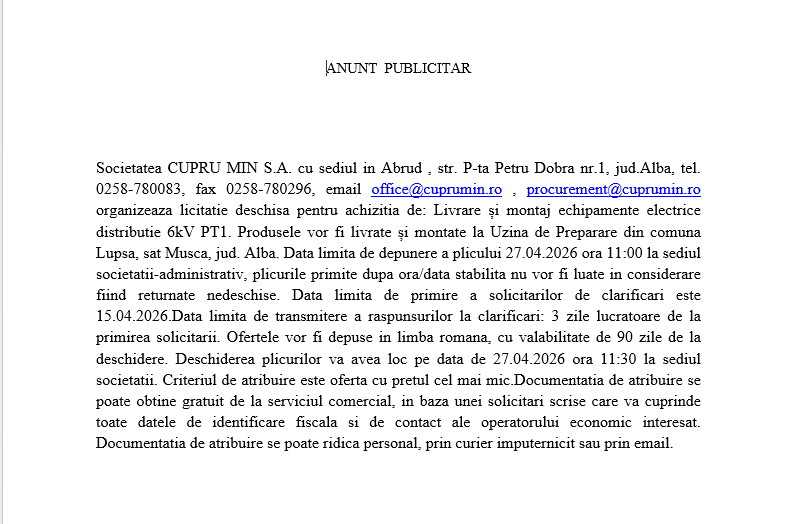 ANUNT PUBLICITAR

Societatea CUPRU MIN S.A. cu sediul in Abrud , str. P-ta Petru Dobra nr.1, jud.Alba, tel. 0258-780083, fax 0258-780296, email office@cuprumin.ro , procurement@cuprumin.ro organizeaza licitatie deschisa pentru achizitia de: Livrare și montaj echipamente electrice distributie 6kV PT1. Produsele vor fi livrate și montate la Uzina de Preparare din comuna Lupsa, sat Musca, jud. Alba. Data limita de depunere a plicului 27.04.2026 ora 11:00 la sediul societatii-administrativ, plicurile primite dupa ora/data stabilita nu vor fi luate in considerare fiind returnate nedeschise. Data limita de primire a solicitarilor de clarificari este 15.04.2026.Data limita de transmitere a raspunsurilor la clarificari: 3 zile lucratoare de la primirea solicitarii. Ofertele vor fi depuse in limba romana, cu valabilitate de 90 zile de la deschidere. Deschiderea plicurilor va avea loc pe data de 27.04.2026 ora 11:30 la sediul societatii. Criteriul de atribuire este oferta cu pretul cel mai mic.Documentatia de atribuire se poate obtine gratuit de la serviciul comercial, in baza unei solicitari scrise care va cuprinde toate datele de identificare fiscala si de contact ale operatorului economic interesat. Documentatia de atribuire se poate ridica personal, prin curier imputernicit sau prin email.